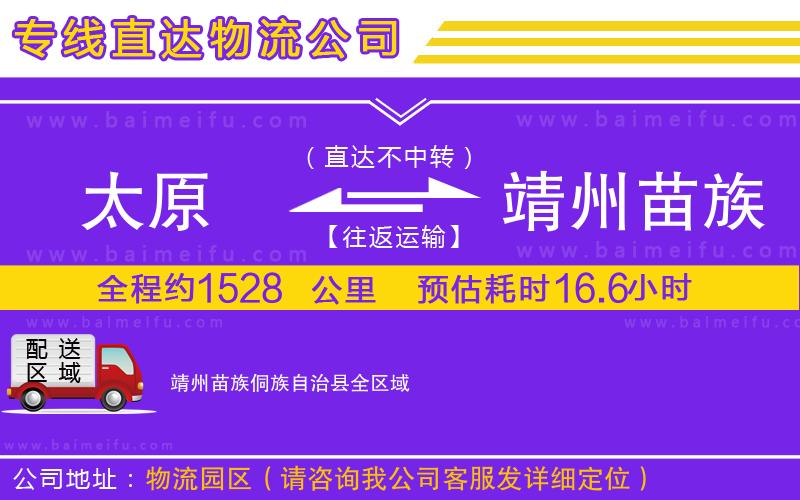 专线直达物流公司

www.baimeifu.com www.baimeifu.com

（直达不中转）

太原 靖州苗族

【往返运输】

www.baimeifu.com www.baimeifu.com

全程约1528 公里 预估耗时16.6小时

www.baimeifu.com www.baimeifu.com

配送区域

靖州苗族侗族自治县全区域

www.baimeifu.com

公司地址：物流园区（请咨询我公司客服发详细定位）